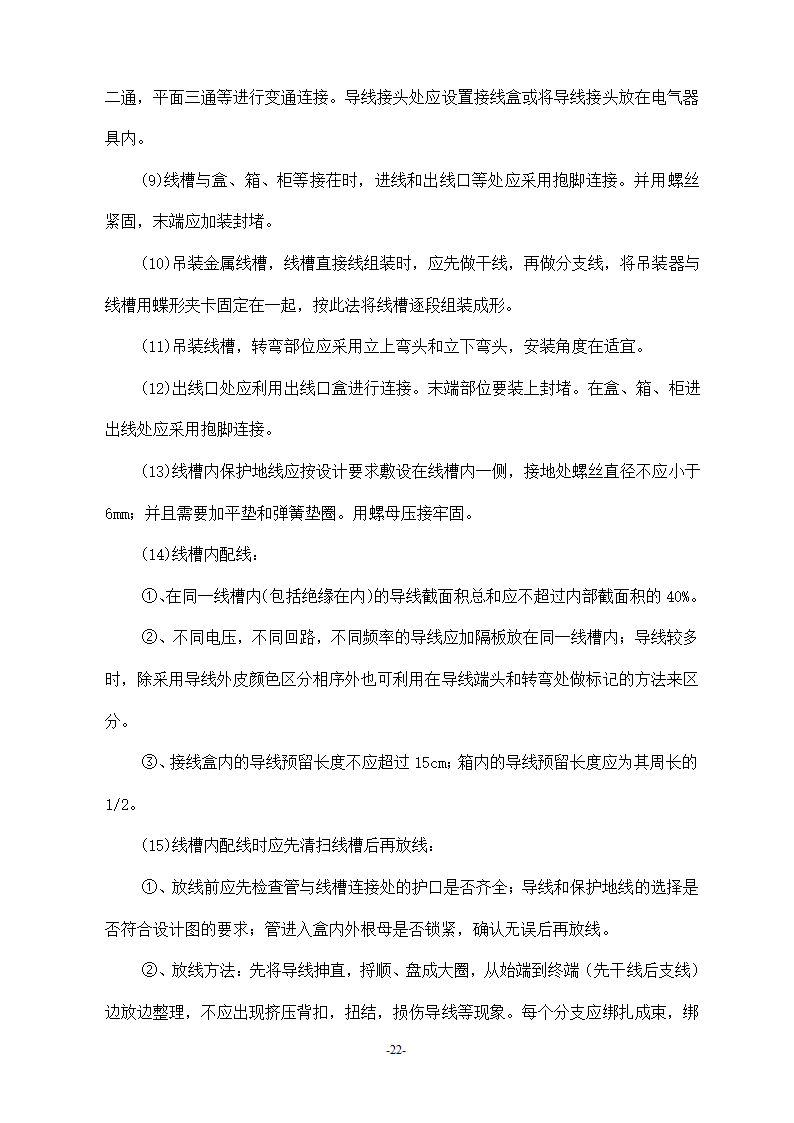 二通，平面三通等进行变通连接。导线接头处应设置接线盒或将导线接头放在电气器具内。

(9)线槽与盒、箱、柜等接在时，进线和出线口等处应采用抱脚连接。并用螺丝紧固，末端应加装封堵。

(10)吊装金属线槽，线槽直接线组装时，应先做干线，再做分支线，将吊装器与线槽用蝶形夹卡固定在一起，按此法将线槽逐段组装成形。

(11)吊装线槽，转弯部位应采用立上弯头和立下弯头，安装角度在适宜。

(12)出线口处应利用出线口盒进行连接。末端部位要装上封堵。在盒、箱、柜进出线处应采用抱脚连接。

(13)线槽内保护地线应按设计要求敷设在线槽内一侧，接地处螺丝直径不应小于6mm；并且需要加平垫和弹簧垫圈。用螺母压接牢固。

(14)线槽内配线：

①、在同一线槽内(包括绝缘在内)的导线截面积总和应不超过内部截面积的 40%。

②、不同电压，不同回路，不同频率的导线应加隔板放在同一线槽内；导线较多时，除采用导线外皮颜色区分相序外也可利用在导线端头和转弯处做标记的方法来区分。

③、接线盒内的导线预留长度不应超过 15cm；箱内的导线预留长度应为其周长的1/2。

(15)线槽内配线时应先清扫线槽后再放线：

①、放线前应先检查管与线槽连接处的护口是否齐全；导线和保护地线的选择是否符合设计图的要求；管进入盒内外根母是否锁紧，确认无误后再放线。

②、放线方法：先将导线抻直，捋顺、盘成大圈，从始端到终端（先干线后支线）边放边整理，不应出现挤压背扣，扭结，损伤导线等现象。每个分支应绑扎成束，绑

-22-